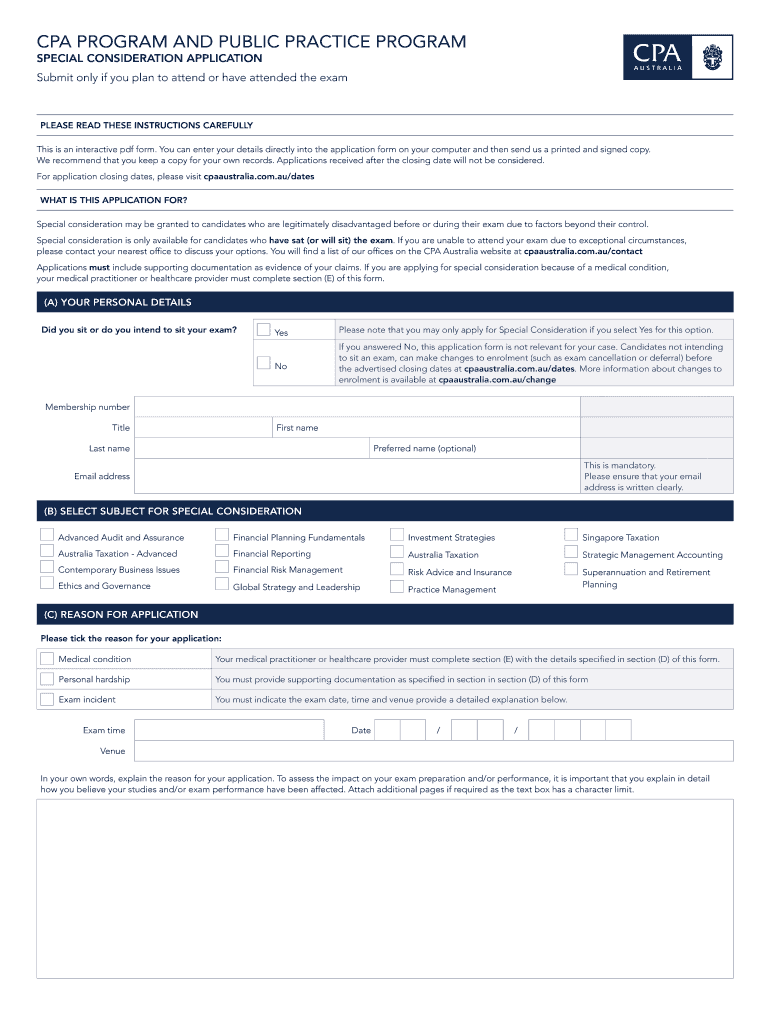 CPA PROGRAM AND PUBLIC PRACTICE PROGRAM
SPECIAL CONSIDERATION APPLICATION
Submit only if you plan to attend or have attended the exam

CPA AUSTRALIA

PLEASE READ THESE INSTRUCTIONS CAREFULLY

This is an interactive pdf form. You can enter your details directly into the application form on your computer and then send us a printed and signed copy. We recommend that you keep a copy for your own records. Applications received after the closing date will not be considered.

For application closing dates, please visit cpaaustralia.com.au/dates

WHAT IS THIS APPLICATION FOR?

Special consideration may be granted to candidates who are legitimately disadvantaged before or during their exam due to factors beyond their control.

Special consideration is only available for candidates who have sat (or will sit) the exam. If you are unable to attend your exam due to exceptional circumstances, please contact your nearest office to discuss your options. You will find a list of our offices on the CPA Australia website at cpaaustralia.com.au/contact

Applications must include supporting documentation as evidence of your claims. If you are applying for special consideration because of a medical condition, your medical practitioner or healthcare provider must complete section (E) of this form.

(A) YOUR PERSONAL DETAILS

Did you sit or do you intend to sit your exam?

Yes

Please note that you may only apply for Special Consideration if you select Yes for this option.

No

If you answered No, this application form is not relevant for your case. Candidates not intending to sit an exam, can make changes to enrolment (such as exam cancellation or deferral) before the advertised closing dates at cpaaustralia.com.au/dates. More information about changes to enrolment is available at cpaaustralia.com.au/change

Membership number

Title

First name

Last name

Preferred name (optional)

Email address

This is mandatory. Please ensure that your email address is written clearly.

(B) SELECT SUBJECT FOR SPECIAL CONSIDERATION

Advanced Audit and Assurance
Australia Taxation - Advanced
Contemporary Business Issues
Ethics and Governance

Financial Planning Fundamentals
Financial Reporting
Financial Risk Management
Global Strategy and Leadership

Investment Strategies
Australia Taxation
Risk Advice and Insurance
Practice Management

Singapore Taxation
Strategic Management Accounting
Superannuation and Retirement Planning

(C) REASON FOR APPLICATION

Please tick the reason for your application:

| Medical condition | Your medical practitioner or healthcare provider must complete section (E) with the details specified in section (D) of this form. |
|---|---|
| Personal hardship | You must provide supporting documentation as specified in section in section (D) of this form |
| Exam incident | You must indicate the exam date, time and venue provide a detailed explanation below. |

Exam time

Date / /

Venue

In your own words, explain the reason for your application. To assess the impact on your exam preparation and/or performance, it is important that you explain in detail how you believe your studies and/or exam performance have been affected. Attach additional pages if required as the text box has a character limit.